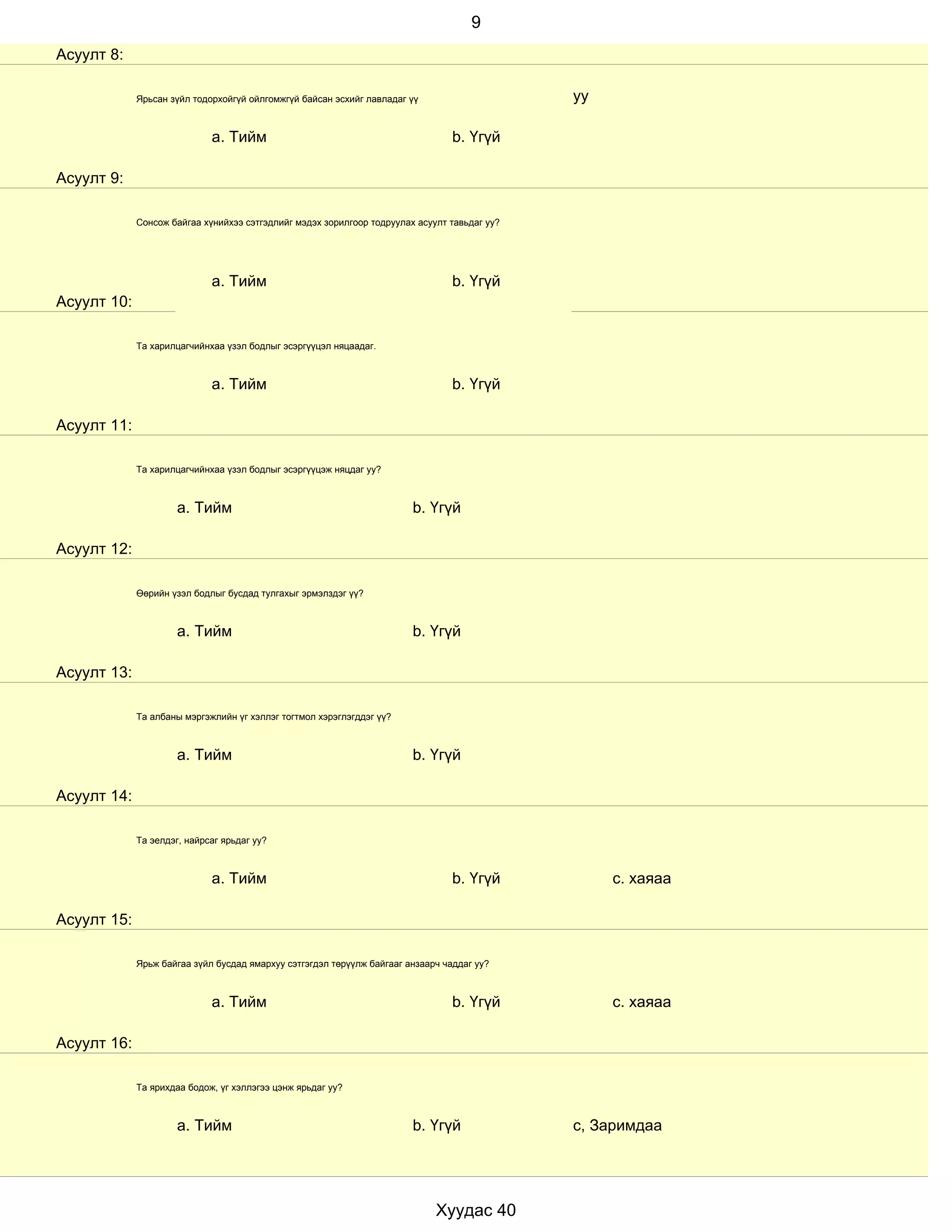 9

Асуулт 8:

Ярьсан зүйл тодорхойгүй ойлгомжгүй байсан эсхийг лавладаг үү

уу

a. Тийм

b. Үгүй

Асуулт 9:

Сонсож байгаа хүнийхээ сэтгэдлийг мэдэх зорилгоор тодруулах асуулт тавьдаг уу?

a. Тийм

b. Үгүй

Асуулт 10:

Та харилцагчийнхаа үзэл бодлыг эсэргүүцэл няцаадаг.

a. Тийм

b. Үгүй

Асуулт 11:

Та харилцагчийнхаа үзэл бодлыг эсэргүүцэж няцдаг уу?

a. Тийм

b. Үгүй

Асуулт 12:

Өөрийн үзэл бодлыг бусдад тулгахыг эрмэлздэг үү?

a. Тийм

b. Үгүй

Асуулт 13:

Та албаны мэргэжлийн үг хэллэг тогтмол хэрэглэгддэг үү?

a. Тийм

b. Үгүй

Асуулт 14:

Та эелдэг, найрсаг ярьдаг уу?

a. Тийм

b. Үгүй

c. хаяаа

Асуулт 15:

Ярьж байгаа зүйл бусдад ямархуу сэтгэгдэл төрүүлж байгааг анзаарч чаддаг уу?

a. Тийм

b. Үгүй

c. хаяаа

Асуулт 16:

Та ярихдаа бодож, үг хэллэгээ цэнж ярьдаг уу?

a. Тийм

b. Үгүй

c, Заримдаа

Хуудас 40